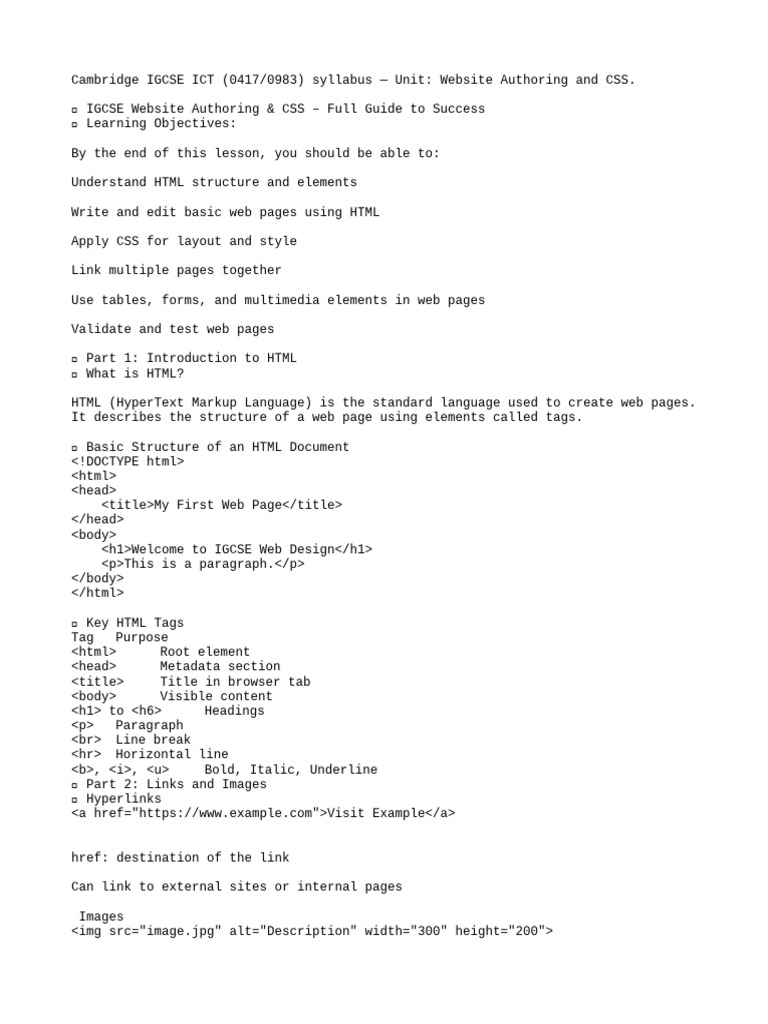 Cambridge IGCSE ICT (0417/0983) syllabus — Unit: Website Authoring and CSS.

▫ IGCSE Website Authoring & CSS – Full Guide to Success
▫ Learning Objectives:

By the end of this lesson, you should be able to:

Understand HTML structure and elements

Write and edit basic web pages using HTML

Apply CSS for layout and style

Link multiple pages together

Use tables, forms, and multimedia elements in web pages

Validate and test web pages

▫ Part 1: Introduction to HTML
▫ What is HTML?

HTML (HyperText Markup Language) is the standard language used to create web pages. It describes the structure of a web page using elements called tags.

▫ Basic Structure of an HTML Document
<!DOCTYPE html>
<html>
<head>
    <title>My First Web Page</title>
</head>
<body>
    <h1>Welcome to IGCSE Web Design</h1>
    <p>This is a paragraph.</p>
</body>
</html>

▫ Key HTML Tags
Tag   Purpose
<html>      Root element
<head>      Metadata section
<title>     Title in browser tab
<body>      Visible content
<h1> to <h6>      Headings
<p>   Paragraph
<br>  Line break
<hr>  Horizontal line
<b>, <i>, <u>     Bold, Italic, Underline
▫ Part 2: Links and Images
▫ Hyperlinks
<a href="https://www.example.com">Visit Example</a>

href: destination of the link

Can link to external sites or internal pages

Images
<img src="image.jpg" alt="Description" width="300" height="200">